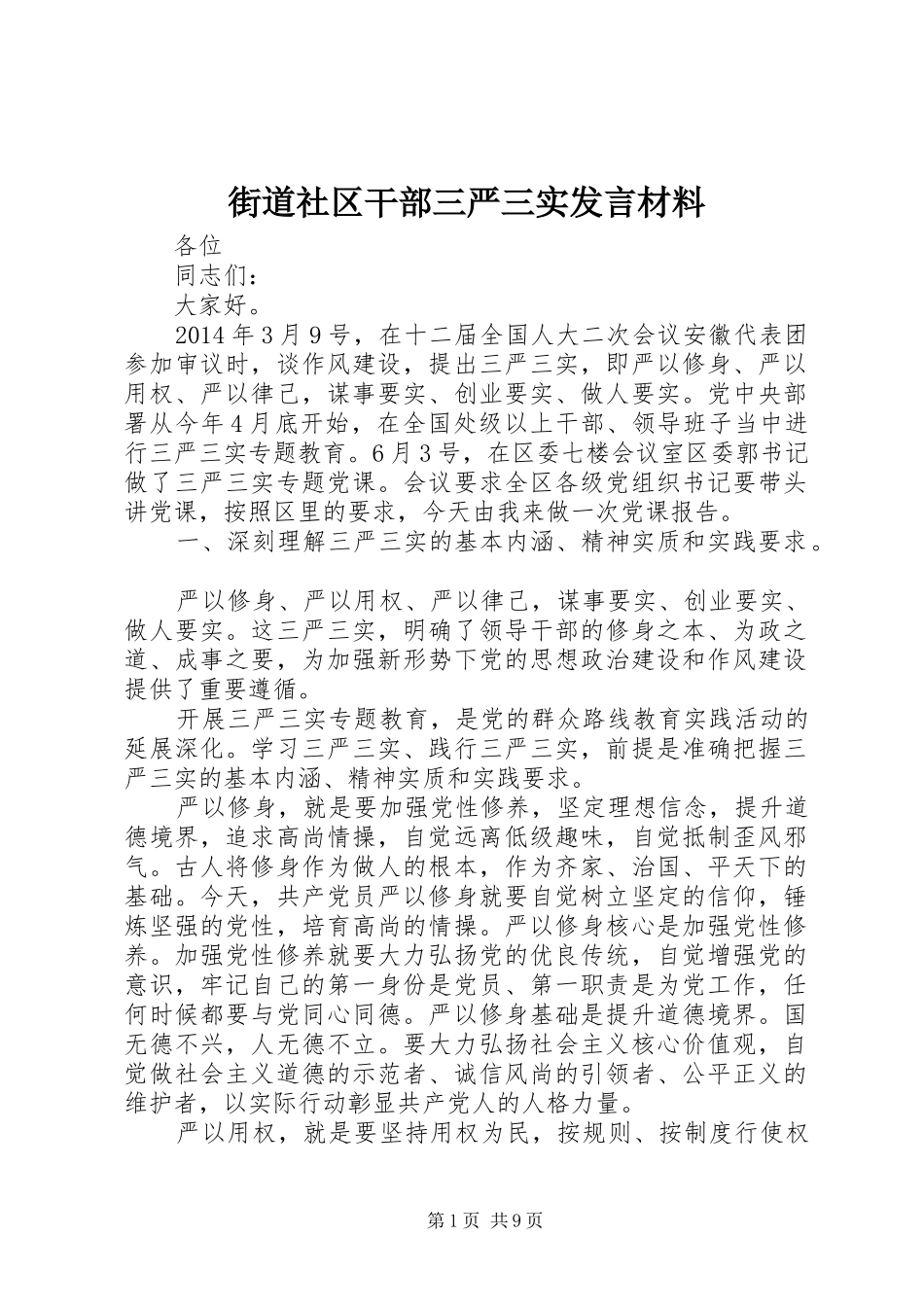 街道社区干部三严三实发言材料

各位

同志们：

大家好。

2014年3月9号，在十二届全国人大二次会议安徽代表团参加审议时，谈作风建设，提出三严三实，即严以修身、严以用权、严以律己，谋事要实、创业要实、做人要实。党中央部署从今年4月底开始，在全国处级以上干部、领导班子当中进行三严三实专题教育。6月3号，在区委七楼会议室区委郭书记做了三严三实专题党课。会议要求全区各级党组织书记要带头讲党课，按照区里的要求，今天由我来做一次党课报告。

一、深刻理解三严三实的基本内涵、精神实质和实践要求。

严以修身、严以用权、严以律己，谋事要实、创业要实、做人要实。这三严三实，明确了领导干部的修身之本、为政之道、成事之要，为加强新形势下党的思想政治建设和作风建设提供了重要遵循。

开展三严三实专题教育，是党的群众路线教育实践活动的延展深化。学习三严三实、践行三严三实，前提是准确把握三严三实的基本内涵、精神实质和实践要求。

严以修身，就是要加强党性修养，坚定理想信念，提升道德境界，追求高尚情操，自觉远离低级趣味，自觉抵制歪风邪气。古人将修身作为做人的根本，作为齐家、治国、平天下的基础。今天，共产党员严以修身就要自觉树立坚定的信仰，锤炼坚强的党性，培育高尚的情操。严以修身核心是加强党性修养。加强党性修养就要大力弘扬党的优良传统，自觉增强党的意识，牢记自己的第一身份是党员、第一职责是为党工作，任何时候都要与党同心同德。严以修身基础是提升道德境界。国无德不兴，人无德不立。要大力弘扬社会主义核心价值观，自觉做社会主义道德的示范者、诚信风尚的引领者、公平正义的维护者，以实际行动彰显共产党人的人格力量。

严以用权，就是要坚持用权为民，按规则、按制度行使权

第1页 共9页